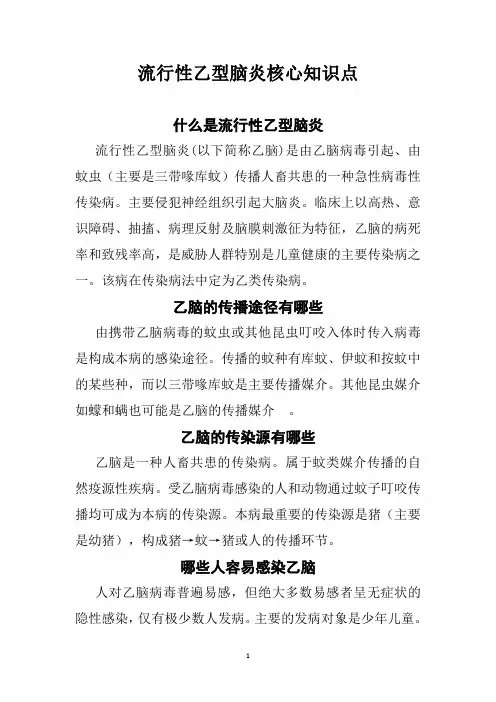 流行性乙型脑炎核心知识点

什么是流行性乙型脑炎

流行性乙型脑炎(以下简称乙脑)是由乙脑病毒引起、由蚊虫（主要是三带喙库蚊）传播人畜共患的一种急性病毒性传染病。主要侵犯神经组织引起大脑炎。临床上以高热、意识障碍、抽搐、病理反射及脑膜刺激征为特征，乙脑的病死率和致残率高，是威胁人群特别是儿童健康的主要传染病之一。该病在传染病法中定为乙类传染病。

乙脑的传播途径有哪些

由携带乙脑病毒的蚊虫或其他昆虫叮咬入体时传入病毒是构成本病的感染途径。传播的蚊种有库蚊、伊蚊和按蚊中的某些种，而以三带喙库蚊是主要传播媒介。其他昆虫媒介如蠓和螨也可能是乙脑的传播媒介 。

乙脑的传染源有哪些

乙脑是一种人畜共患的传染病。属于蚊类媒介传播的自然疫源性疾病。受乙脑病毒感染的人和动物通过蚊子叮咬传播均可成为本病的传染源。本病最重要的传染源是猪（主要是幼猪），构成猪→蚊→猪或人的传播环节。

哪些人容易感染乙脑

人对乙脑病毒普遍易感，但绝大多数易感者呈无症状的隐性感染，仅有极少数人发病。主要的发病对象是少年儿童。

1